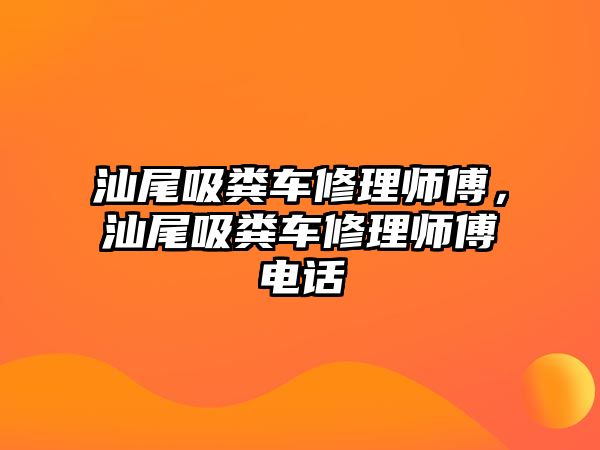 汕尾吸粪车修理师傅，汕尾吸粪车修理师傅电话